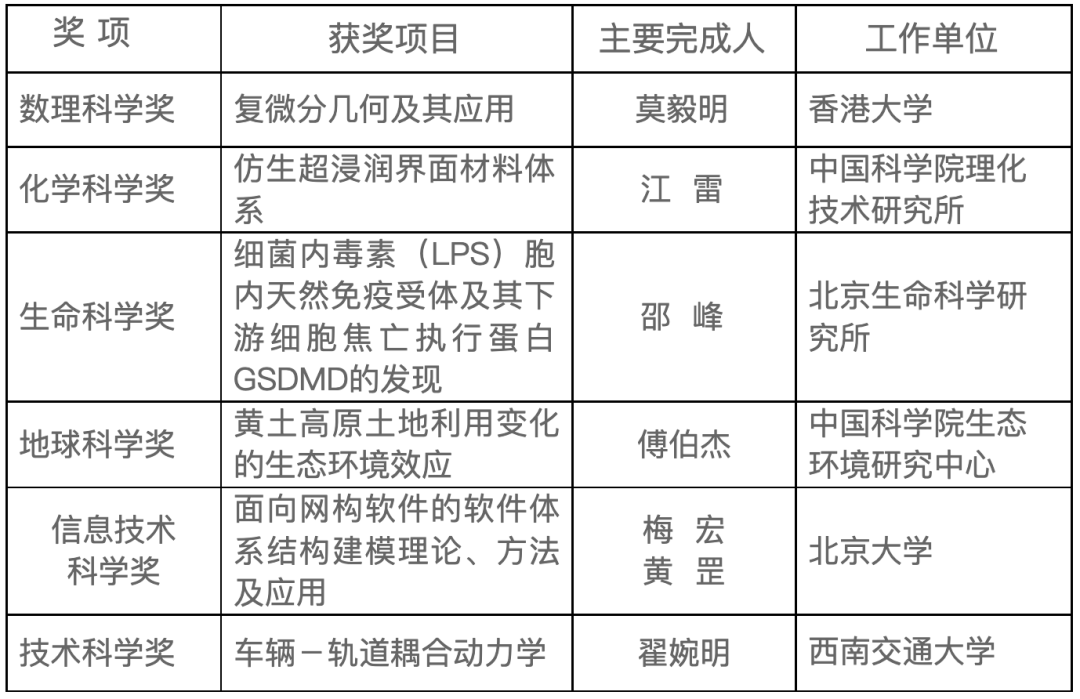 | 奖 项 | 获奖项目 | 主要完成人 | 工作单位 |
|---|---|---|---|
| 数理科学奖 | 复微分几何及其应用 | 莫毅明 | 香港大学 |
| 化学科学奖 | 仿生超浸润界面材料体系 | 江 雷 | 中国科学院理化技术研究所 |
| 生命科学奖 | 细菌内毒素（LPS）胞内天然免疫受体及其下游细胞焦亡执行蛋白GSDMD的发现 | 邵 峰 | 北京生命科学研究所 |
| 地球科学奖 | 黄土高原土地利用变化的生态环境效应 | 傅伯杰 | 中国科学院生态环境研究中心 |
| 信息技术科学奖 | 面向网构软件的软件体系结构建模理论、方法及应用 | 梅 宏 黄 罡 | 北京大学 |
| 技术科学奖 | 车辆－轨道耦合动力学 | 翟婉明 | 西南交通大学 |